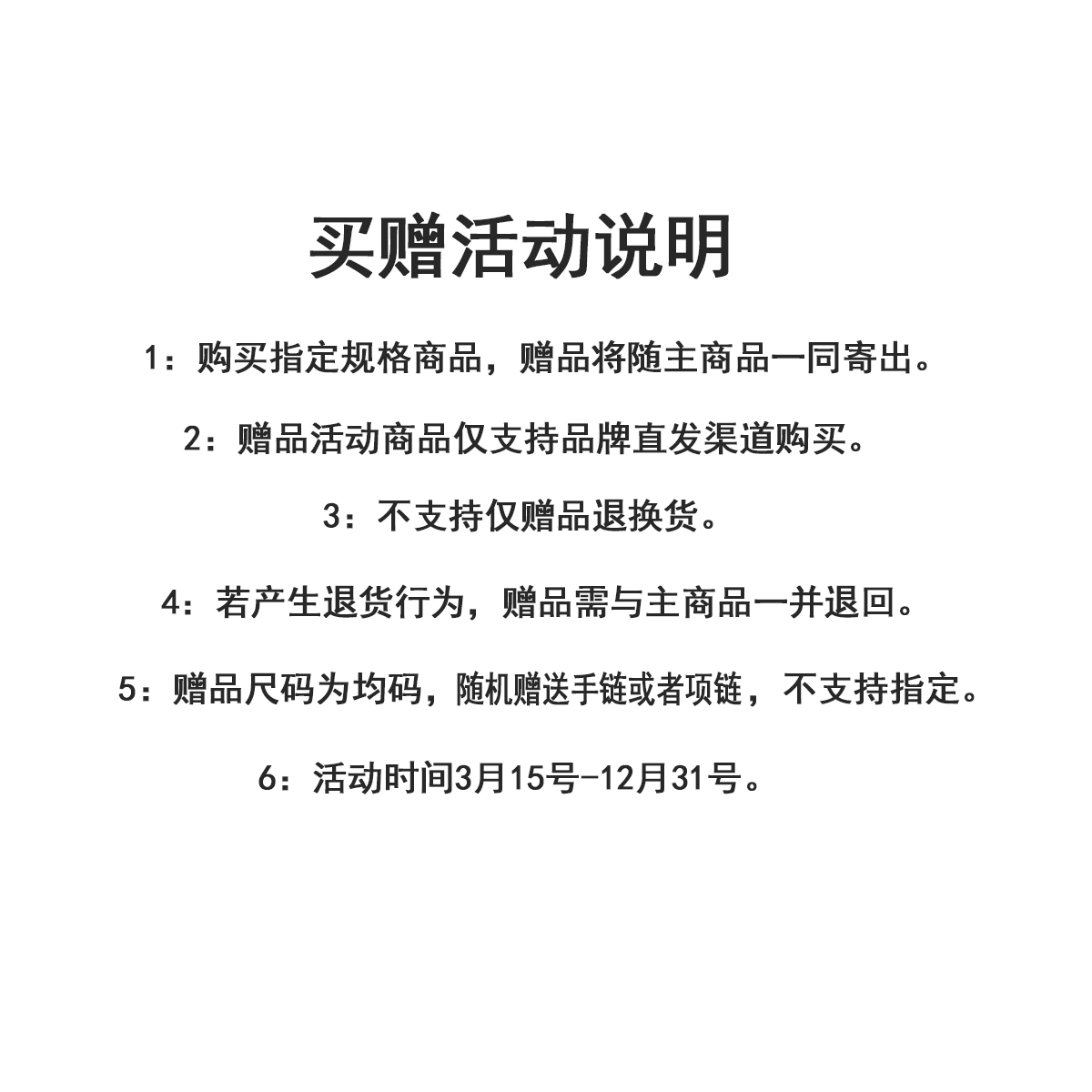 买赠活动说明

1：购买指定规格商品，赠品将随主商品一同寄出。

2：赠品活动商品仅支持品牌直发渠道购买。

3：不支持仅赠品退换货。

4：若产生退货行为，赠品需与主商品一并退回。

5：赠品尺码为均码，随机赠送手链或者项链，不支持指定。

6：活动时间3月15号-12月31号。